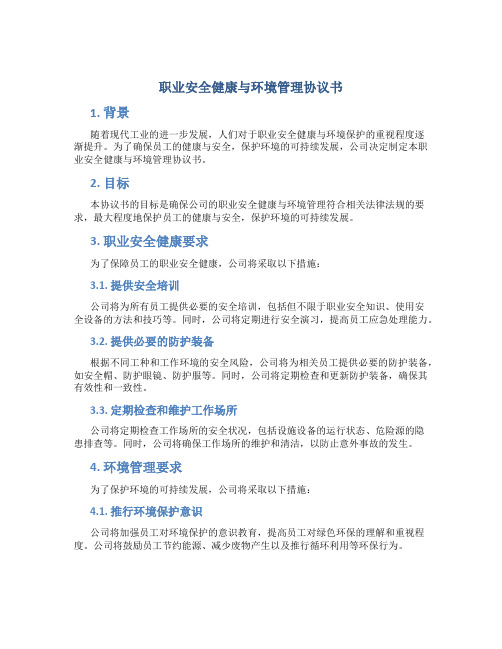 职业安全健康与环境管理协议书

1. 背景

随着现代工业的进一步发展，人们对于职业安全健康与环境保护的重视程度逐渐提升。为了确保员工的健康与安全，保护环境的可持续发展，公司决定制定本职业安全健康与环境管理协议书。

2. 目标

本协议书的目标是确保公司的职业安全健康与环境管理符合相关法律法规的要求，最大程度地保护员工的健康与安全，保护环境的可持续发展。

3. 职业安全健康要求

为了保障员工的职业安全健康，公司将采取以下措施：

3.1. 提供安全培训

公司将为所有员工提供必要的安全培训，包括但不限于职业安全知识、使用安全设备的方法和技巧等。同时，公司将定期进行安全演习，提高员工应急处理能力。

3.2. 提供必要的防护装备

根据不同工种和工作环境的安全风险，公司将为相关员工提供必要的防护装备，如安全帽、防护眼镜、防护服等。同时，公司将定期检查和更新防护装备，确保其有效性和一致性。

3.3. 定期检查和维护工作场所

公司将定期检查工作场所的安全状况，包括设施设备的运行状态、危险源的隐患排查等。同时，公司将确保工作场所的维护和清洁，以防止意外事故的发生。

4. 环境管理要求

为了保护环境的可持续发展，公司将采取以下措施：

4.1. 推行环境保护意识

公司将加强员工对环境保护的意识教育，提高员工对绿色环保的理解和重视程度。公司将鼓励员工节约能源、减少废物产生以及推行循环利用等环保行为。